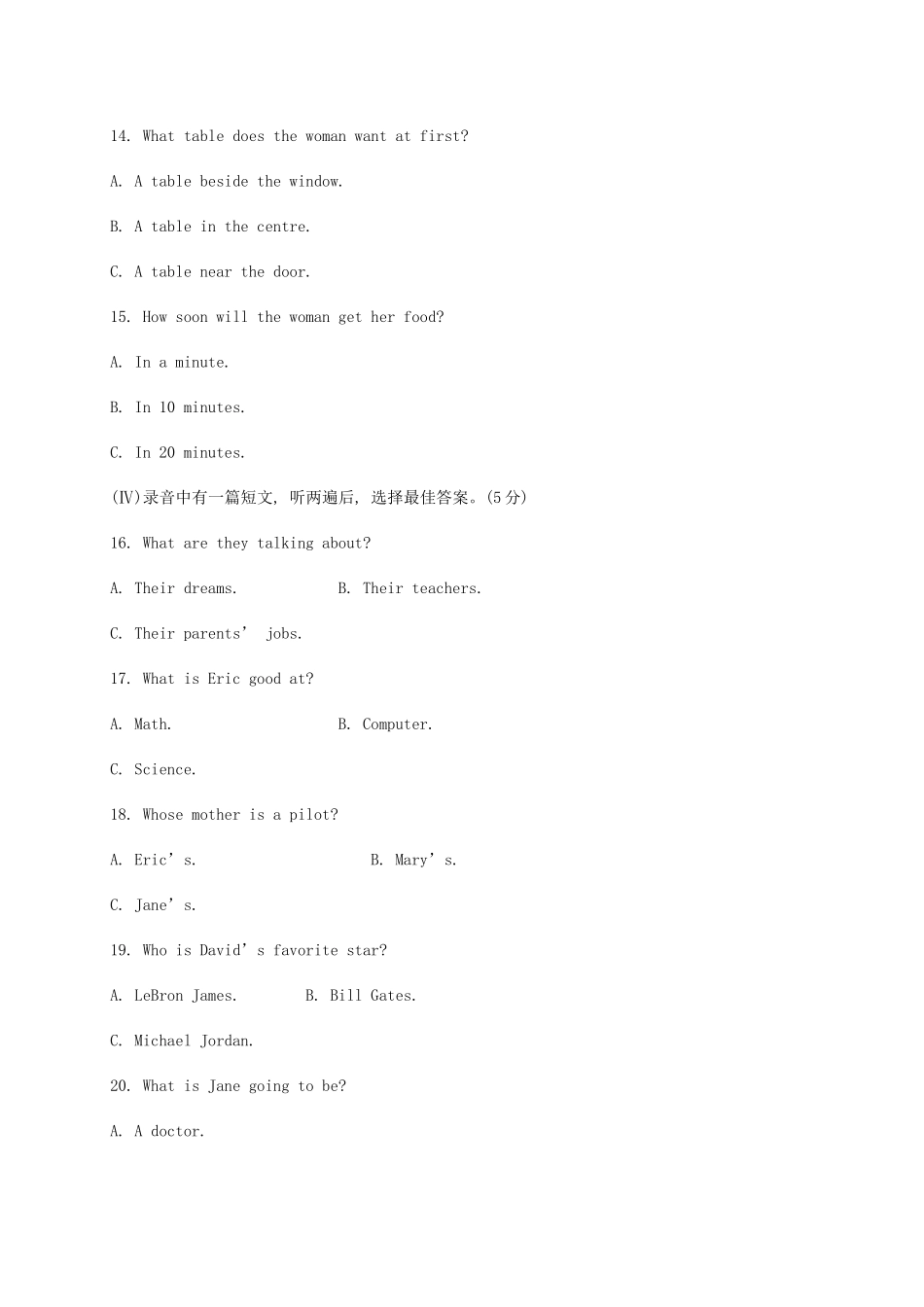 14. What table does the woman want at first?

A. A table beside the window.

B. A table in the centre.

C. A table near the door.

15. How soon will the woman get her food?

A. In a minute.

B. In 10 minutes.

C. In 20 minutes.

(IV)录音中有一篇短文, 听两遍后, 选择最佳答案。(5分)

16. What are they talking about?

A. Their dreams.

B. Their teachers.

C. Their parents' jobs.

17. What is Eric good at?

A. Math.

B. Computer.

C. Science.

18. Whose mother is a pilot?

A. Eric's.

B. Mary's.

C. Jane's.

19. Who is David's favorite star?

A. LeBron James.

B. Bill Gates.

C. Michael Jordan.

20. What is Jane going to be?

A. A doctor.